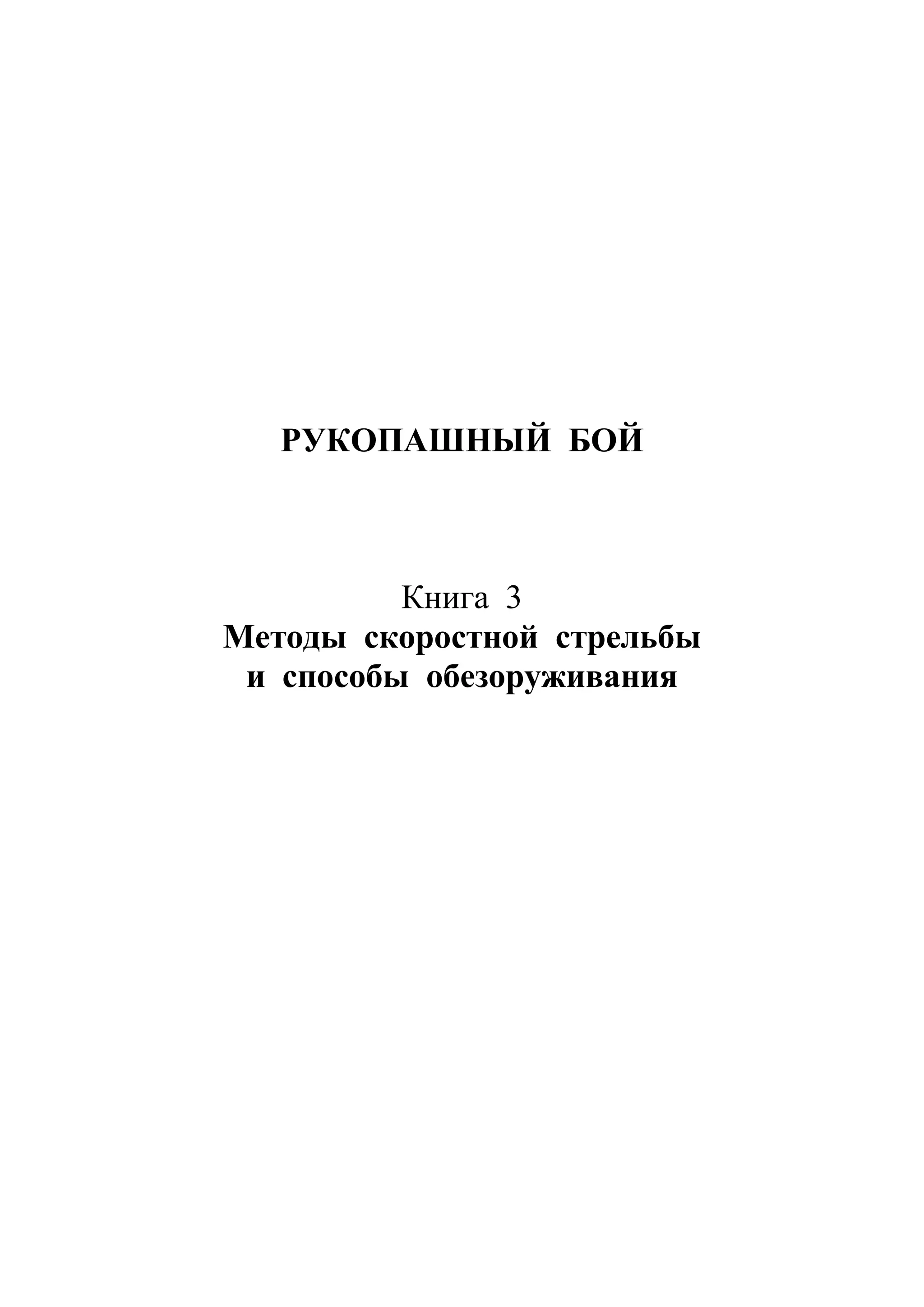 РУКОПАШНЫЙ БОЙ

Книга 3
Методы скоростной стрельбы
и способы обезоруживания